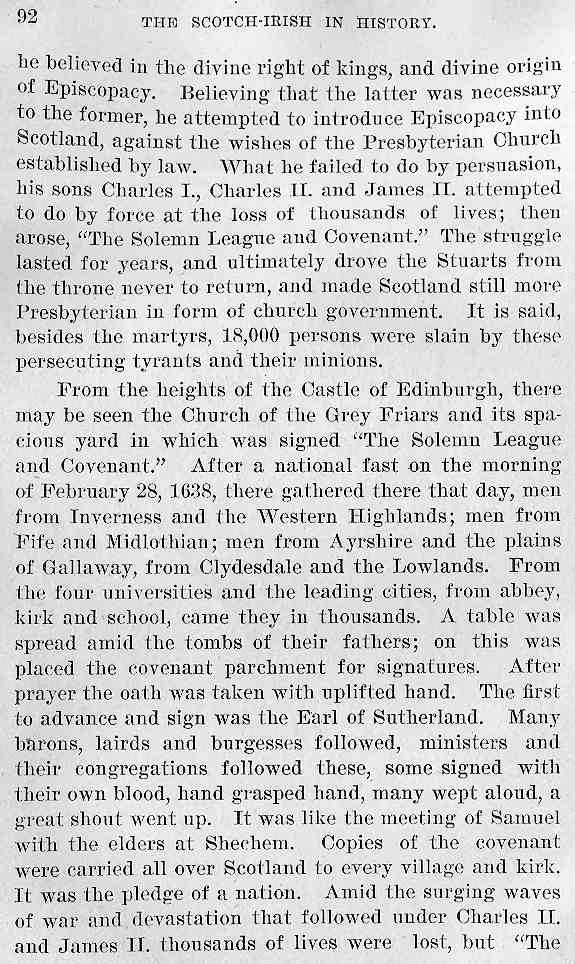 92 THE SCOTCH-IRISH IN HISTORY.

he believed in the divine right of kings, and divine origin of Episcopacy. Believing that the latter was necessary to the former, he attempted to introduce Episcopacy into Scotland, against the wishes of the Presbyterian Church established by law. What he failed to do by persuasion, his sons Charles I., Charles II. and James II. attempted to do by force at the loss of thousands of lives; then arose, "The Solemn League and Covenant." The struggle lasted for years, and ultimately drove the Stuarts from the throne never to return, and made Scotland still more Presbyterian in form of church government. It is said, besides the martyrs, 18,000 persons were slain by these persecuting tyrants and their minions.

From the heights of the Castle of Edinburgh, there may be seen the Church of the Grey Friars and its spacious yard in which was signed "The Solemn League and Covenant." After a national fast on the morning of February 28, 1638, there gathered there that day, men from Inverness and the Western Highlands; men from Fife and Midlothian; men from Ayrshire and the plains of Gallaway, from Clydesdale and the Lowlands. From the four universities and the leading cities, from abbey, kirk and school, came they in thousands. A table was spread amid the tombs of their fathers; on this was placed the covenant parchment for signatures. After prayer the oath was taken with uplifted hand. The first to advance and sign was the Earl of Sutherland. Many barons, lairds and burgesses followed, ministers and their congregations followed these, some signed with their own blood, hand grasped hand, many wept aloud, a great shout went up. It was like the meeting of Samuel with the elders at Shechem. Copies of the covenant were carried all over Scotland to every village and kirk. It was the pledge of a nation. Amid the surging waves of war and devastation that followed under Charles II. and James II. thousands of lives were lost, but "The